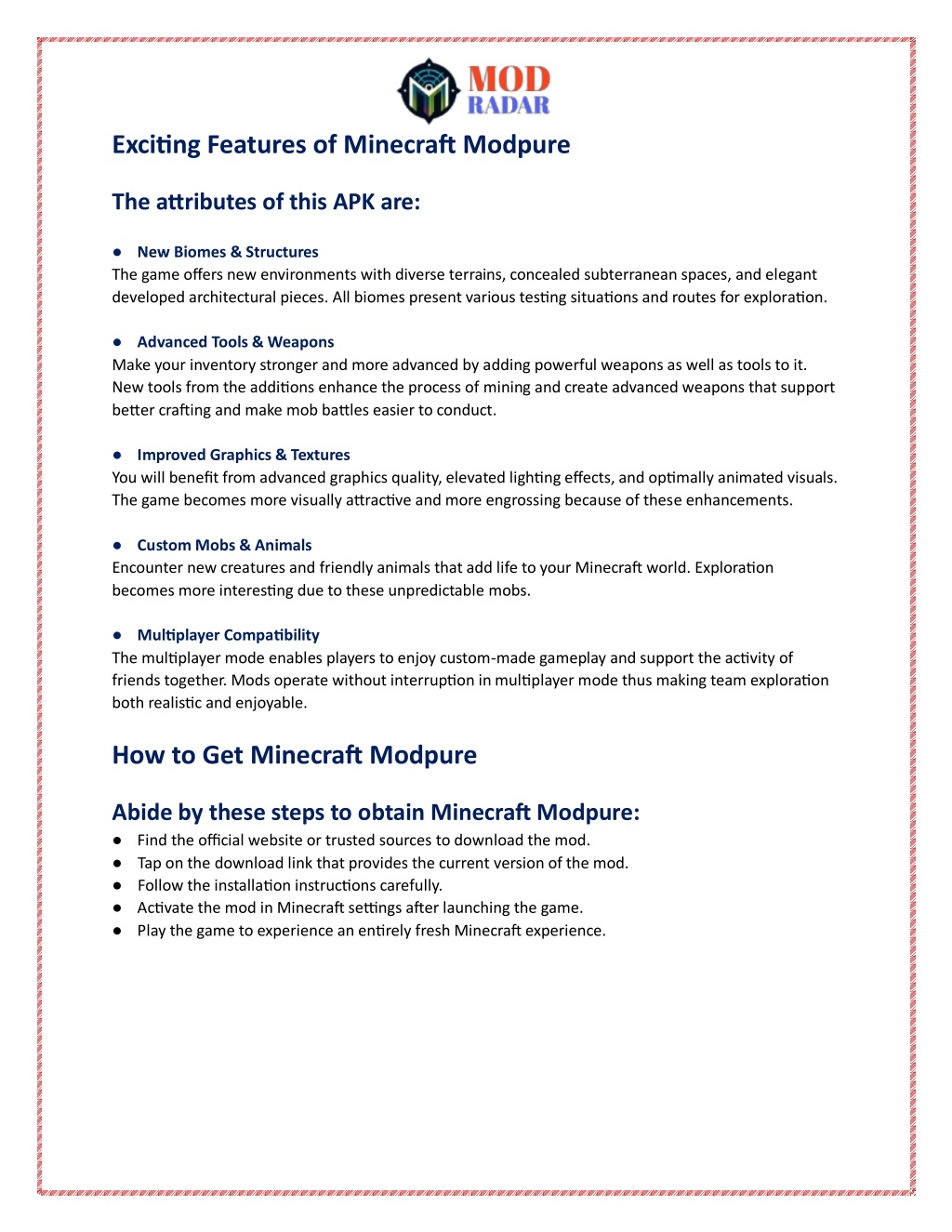 MOD
RADAR

Exciting Features of Minecraft Modpure

The attributes of this APK are:

● New Biomes & Structures
The game offers new environments with diverse terrains, concealed subterranean spaces, and elegant developed architectural pieces. All biomes present various testing situations and routes for exploration.

● Advanced Tools & Weapons
Make your inventory stronger and more advanced by adding powerful weapons as well as tools to it. New tools from the additions enhance the process of mining and create advanced weapons that support better crafting and make mob battles easier to conduct.

● Improved Graphics & Textures
You will benefit from advanced graphics quality, elevated lighting effects, and optimally animated visuals. The game becomes more visually attractive and more engrossing because of these enhancements.

● Custom Mobs & Animals
Encounter new creatures and friendly animals that add life to your Minecraft world. Exploration becomes more interesting due to these unpredictable mobs.

● Multiplayer Compatibility
The multiplayer mode enables players to enjoy custom-made gameplay and support the activity of friends together. Mods operate without interruption in multiplayer mode thus making team exploration both realistic and enjoyable.

How to Get Minecraft Modpure

Abide by these steps to obtain Minecraft Modpure:
● Find the official website or trusted sources to download the mod.
● Tap on the download link that provides the current version of the mod.
● Follow the installation instructions carefully.
● Activate the mod in Minecraft settings after launching the game.
● Play the game to experience an entirely fresh Minecraft experience.